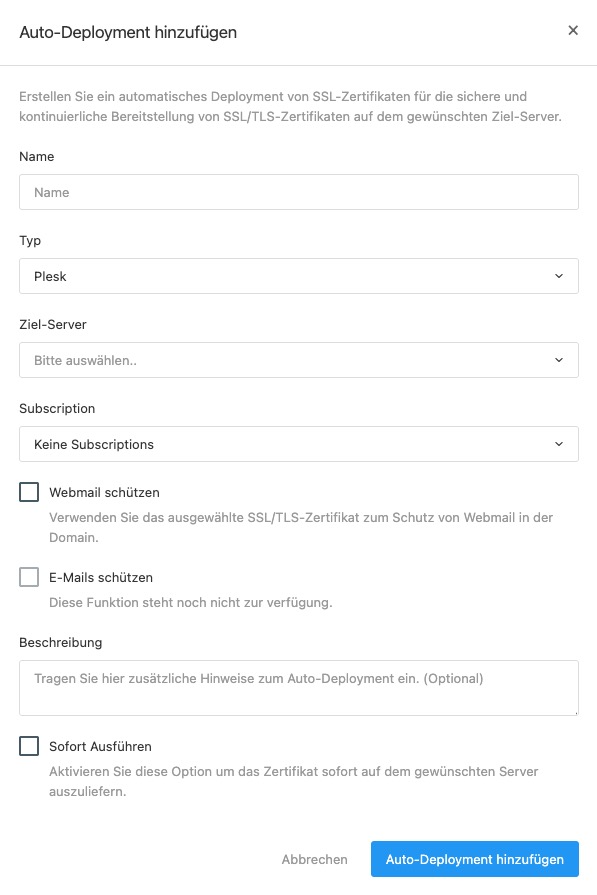 Auto-Deployment hinzufügen

×

Erstellen Sie ein automatisches Deployment von SSL-Zertifikaten für die sichere und kontinuierliche Bereitstellung von SSL/TLS-Zertifikaten auf dem gewünschten Ziel-Server.

Name

Name

Typ

Plesk

Ziel-Server

Bitte auswählen..

Subscription

Keine Subscriptions

Webmail schützen

Verwenden Sie das ausgewählte SSL/TLS-Zertifikat zum Schutz von Webmail in der Domain.

E-Mails schützen

Diese Funktion steht noch nicht zur verfügung.

Beschreibung

Tragen Sie hier zusätzliche Hinweise zum Auto-Deployment ein. (Optional)

Sofort Ausführen

Aktivieren Sie diese Option um das Zertifikat sofort auf dem gewünschten Server auszuliefern.

Abbrechen

Auto-Deployment hinzufügen